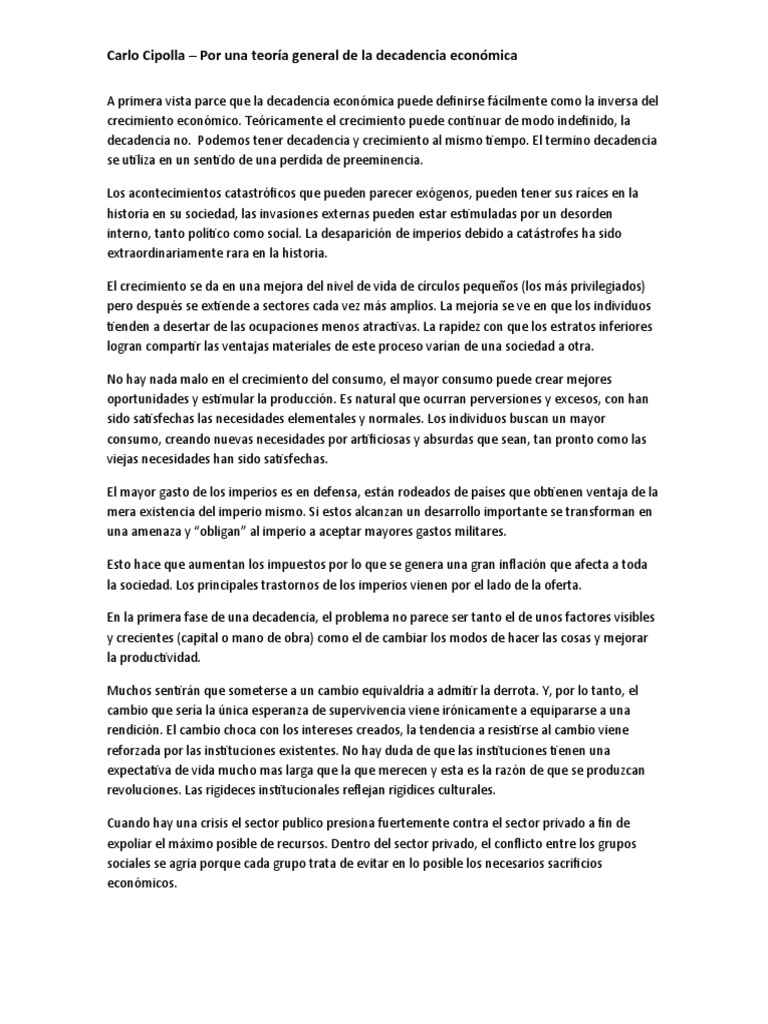 Carlo Cipolla – Por una teoría general de la decadencia económica

A primera vista parce que la decadencia económica puede definirse fácilmente como la inversa del crecimiento económico. Teóricamente el crecimiento puede continuar de modo indefinido, la decadencia no. Podemos tener decadencia y crecimiento al mismo tiempo. El termino decadencia se utiliza en un sentido de una perdida de preeminencia.

Los acontecimientos catastróficos que pueden parecer exógenos, pueden tener sus raíces en la historia en su sociedad, las invasiones externas pueden estar estimuladas por un desorden interno, tanto político como social. La desaparición de imperios debido a catástrofes ha sido extraordinariamente rara en la historia.

El crecimiento se da en una mejora del nivel de vida de círculos pequeños (los más privilegiados) pero después se extiende a sectores cada vez más amplios. La mejoría se ve en que los individuos tienden a desertar de las ocupaciones menos atractivas. La rapidez con que los estratos inferiores logran compartir las ventajas materiales de este proceso varían de una sociedad a otra.

No hay nada malo en el crecimiento del consumo, el mayor consumo puede crear mejores oportunidades y estimular la producción. Es natural que ocurran perversiones y excesos, con han sido satisfechas las necesidades elementales y normales. Los individuos buscan un mayor consumo, creando nuevas necesidades por artificiosas y absurdas que sean, tan pronto como las viejas necesidades han sido satisfechas.

El mayor gasto de los imperios es en defensa, están rodeados de países que obtienen ventaja de la mera existencia del imperio mismo. Si estos alcanzan un desarrollo importante se transforman en una amenaza y "obligan" al imperio a aceptar mayores gastos militares.

Esto hace que aumentan los impuestos por lo que se genera una gran inflación que afecta a toda la sociedad. Los principales trastornos de los imperios vienen por el lado de la oferta.

En la primera fase de una decadencia, el problema no parece ser tanto el de unos factores visibles y crecientes (capital o mano de obra) como el de cambiar los modos de hacer las cosas y mejorar la productividad.

Muchos sentirán que someterse a un cambio equivaldría a admitir la derrota. Y, por lo tanto, el cambio que sería la única esperanza de supervivencia viene irónicamente a equipararse a una rendición. El cambio choca con los intereses creados, la tendencia a resistirse al cambio viene reforzada por las instituciones existentes. No hay duda de que las instituciones tienen una expectativa de vida mucho mas larga que la que merecen y esta es la razón de que se produzcan revoluciones. Las rigideces institucionales reflejan rigidices culturales.

Cuando hay una crisis el sector publico presiona fuertemente contra el sector privado a fin de expoliar el máximo posible de recursos. Dentro del sector privado, el conflicto entre los grupos sociales se agria porque cada grupo trata de evitar en lo posible los necesarios sacrificios económicos.